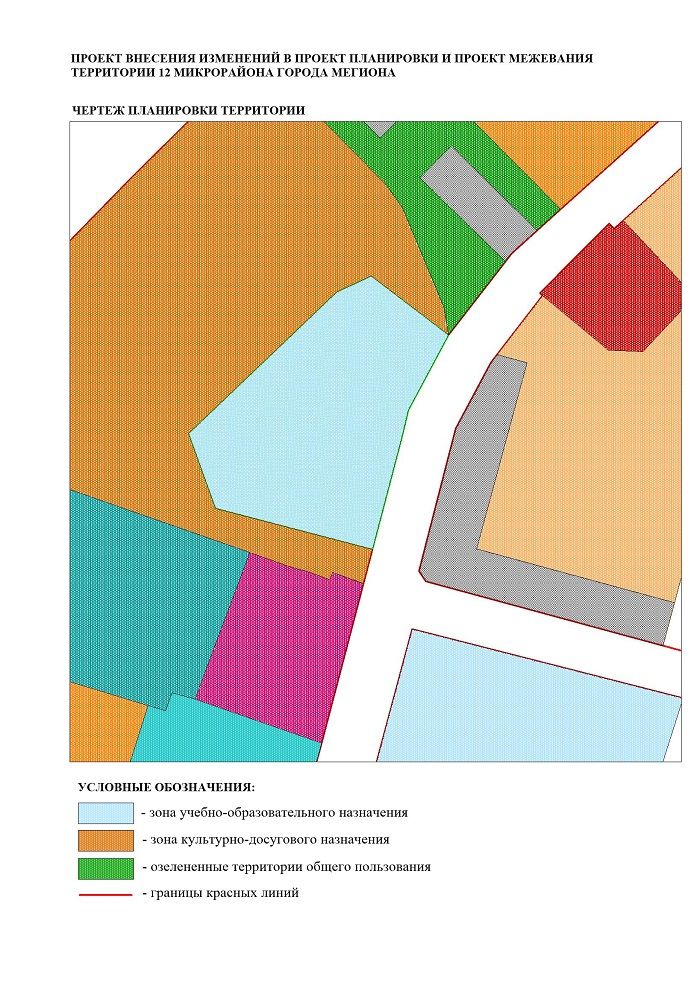 ПРОЕКТ ВНЕСЕНИЯ ИЗМЕНЕНИЙ В ПРОЕКТ ПЛАНИРОВКИ И ПРОЕКТ МЕЖЕВАНИЯ ТЕРРИТОРИИ 12 МИКРОРАЙОНА ГОРОДА МЕГИОНА

ЧЕРТЕЖ ПЛАНИРОВКИ ТЕРРИТОРИИ

УСЛОВНЫЕ ОБОЗНАЧЕНИЯ:

- зона учебно-образовательного назначения

- зона культурно-досугового назначения

- озелененные территории общего пользования

- границы красных линий